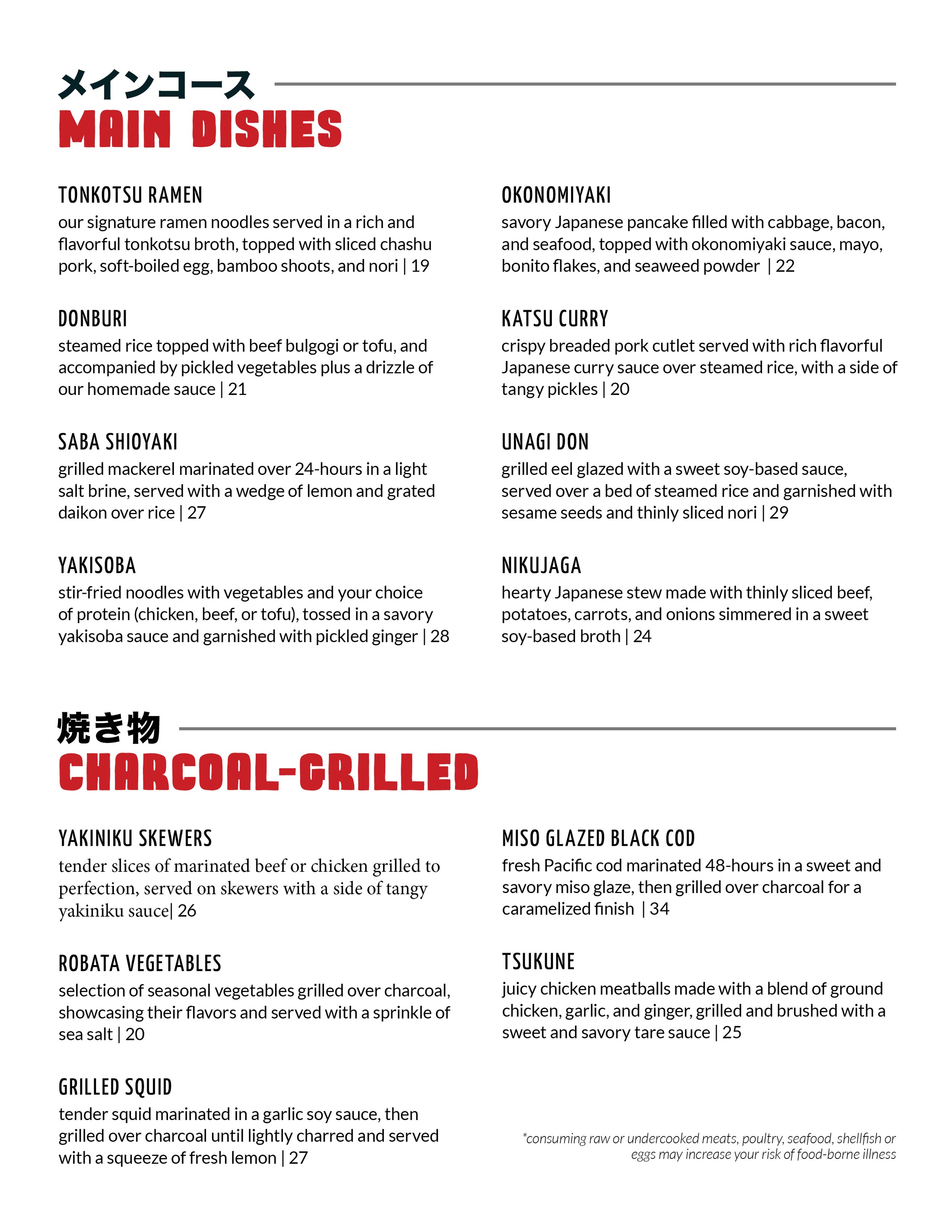 メインコース
MAIN DISHES

TONKOTSU RAMEN
our signature ramen noodles served in a rich and flavorful tonkotsu broth, topped with sliced chashu pork, soft-boiled egg, bamboo shoots, and nori | 19

DONBURI
steamed rice topped with beef bulgogi or tofu, and accompanied by pickled vegetables plus a drizzle of our homemade sauce | 21

SABA SHIOYAKI
grilled mackerel marinated over 24-hours in a light salt brine, served with a wedge of lemon and grated daikon over rice | 27

YAKISOBA
stir-fried noodles with vegetables and your choice of protein (chicken, beef, or tofu), tossed in a savory yakisoba sauce and garnished with pickled ginger | 28

OKONOMIYAKI
savory Japanese pancake filled with cabbage, bacon, and seafood, topped with okonomiyaki sauce, mayo, bonito flakes, and seaweed powder | 22

KATSU CURRY
crispy breaded pork cutlet served with rich flavorful Japanese curry sauce over steamed rice, with a side of tangy pickles | 20

UNAGI DON
grilled eel glazed with a sweet soy-based sauce, served over a bed of steamed rice and garnished with sesame seeds and thinly sliced nori | 29

NIKUJAGA
hearty Japanese stew made with thinly sliced beef, potatoes, carrots, and onions simmered in a sweet soy-based broth | 24

焼き物
CHARCOAL-GRILLED

YAKINIKU SKEWERS
tender slices of marinated beef or chicken grilled to perfection, served on skewers with a side of tangy yakiniku sauce| 26

ROBATA VEGETABLES
selection of seasonal vegetables grilled over charcoal, showcasing their flavors and served with a sprinkle of sea salt | 20

GRILLED SQUID
tender squid marinated in a garlic soy sauce, then grilled over charcoal until lightly charred and served with a squeeze of fresh lemon | 27

MISO GLAZED BLACK COD
fresh Pacific cod marinated 48-hours in a sweet and savory miso glaze, then grilled over charcoal for a caramelized finish | 34

TSUKUNE
juicy chicken meatballs made with a blend of ground chicken, garlic, and ginger, grilled and brushed with a sweet and savory tare sauce | 25

*consuming raw or undercooked meats, poultry, seafood, shellfish or eggs may increase your risk of food-borne illness